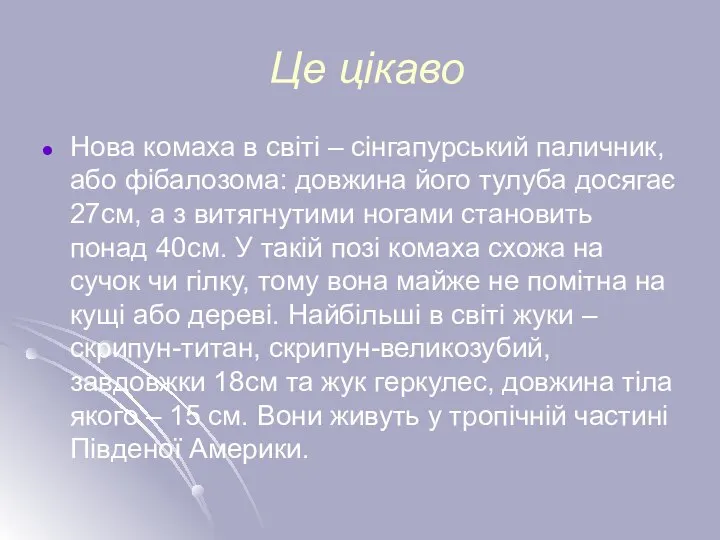 Це цікаво

Нова комаха в світі – сінгапурський паличник, або фібалозома: довжина його тулуба досягає 27см, а з витягнутими ногами становить понад 40см. У такій позі комаха схожа на сучок чи гілку, тому вона майже не помітна на кущі або дереві. Найбільші в світі жуки – скрипун-титан, скрипун-великозубий, завдовжки 18см та жук геркулес, довжина тіла якого – 15 см. Вони живуть у тропічній частині Південої Америки.